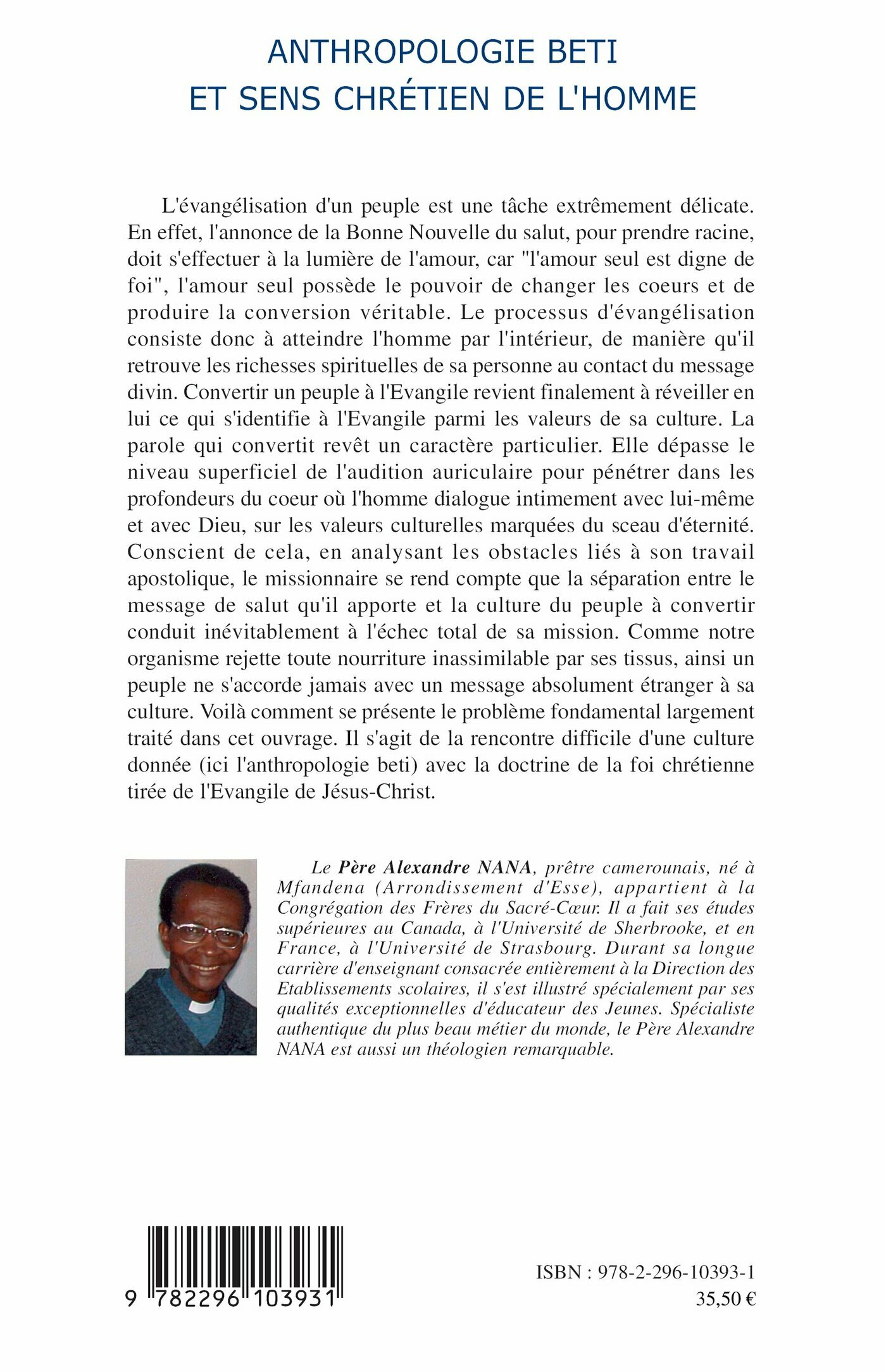 ANTHROPOLOGIE BETI
ET SENS CHRÉTIEN DE L'HOMME

L'évangélisation d'un peuple est une tâche extrêmement délicate. En effet, l'annonce de la Bonne Nouvelle du salut, pour prendre racine, doit s'effectuer à la lumière de l'amour, car "l'amour seul est digne de foi", l'amour seul possède le pouvoir de changer les coeurs et de produire la conversion véritable. Le processus d'évangélisation consiste donc à atteindre l'homme par l'intérieur, de manière qu'il retrouve les richesses spirituelles de sa personne au contact du message divin. Convertir un peuple à l'Evangile revient finalement à réveiller en lui ce qui s'identifie à l'Evangile parmi les valeurs de sa culture. La parole qui convertit revêt un caractère particulier. Elle dépasse le niveau superficiel de l'audition auriculaire pour pénétrer dans les profondeurs du coeur où l'homme dialogue intimement avec lui-même et avec Dieu, sur les valeurs culturelles marquées du sceau d'éternité. Conscient de cela, en analysant les obstacles liés à son travail apostolique, le missionnaire se rend compte que la séparation entre le message de salut qu'il apporte et la culture du peuple à convertir conduit inévitablement à l'échec total de sa mission. Comme notre organisme rejette toute nourriture inassimilable par ses tissus, ainsi un peuple ne s'accorde jamais avec un message absolument étranger à sa culture. Voilà comment se présente le problème fondamental largement traité dans cet ouvrage. Il s'agit de la rencontre difficile d'une culture donnée (ici l'anthropologie beti) avec la doctrine de la foi chrétienne tirée de l'Evangile de Jésus-Christ.

Le Père Alexandre NANA, prêtre camerounais, né à Mfandena (Arrondissement d'Esse), appartient à la Congrégation des Frères du Sacré-Cœur. Il a fait ses études supérieures au Canada, à l'Université de Sherbrooke, et en France, à l'Université de Strasbourg. Durant sa longue carrière d'enseignant consacrée entièrement à la Direction des Etablissements scolaires, il s'est illustré spécialement par ses qualités exceptionnelles d'éducateur des Jeunes. Spécialiste authentique du plus beau métier du monde, le Père Alexandre NANA est aussi un théologien remarquable.

9 782296 103931

ISBN : 978-2-296-10393-1
35,50 €